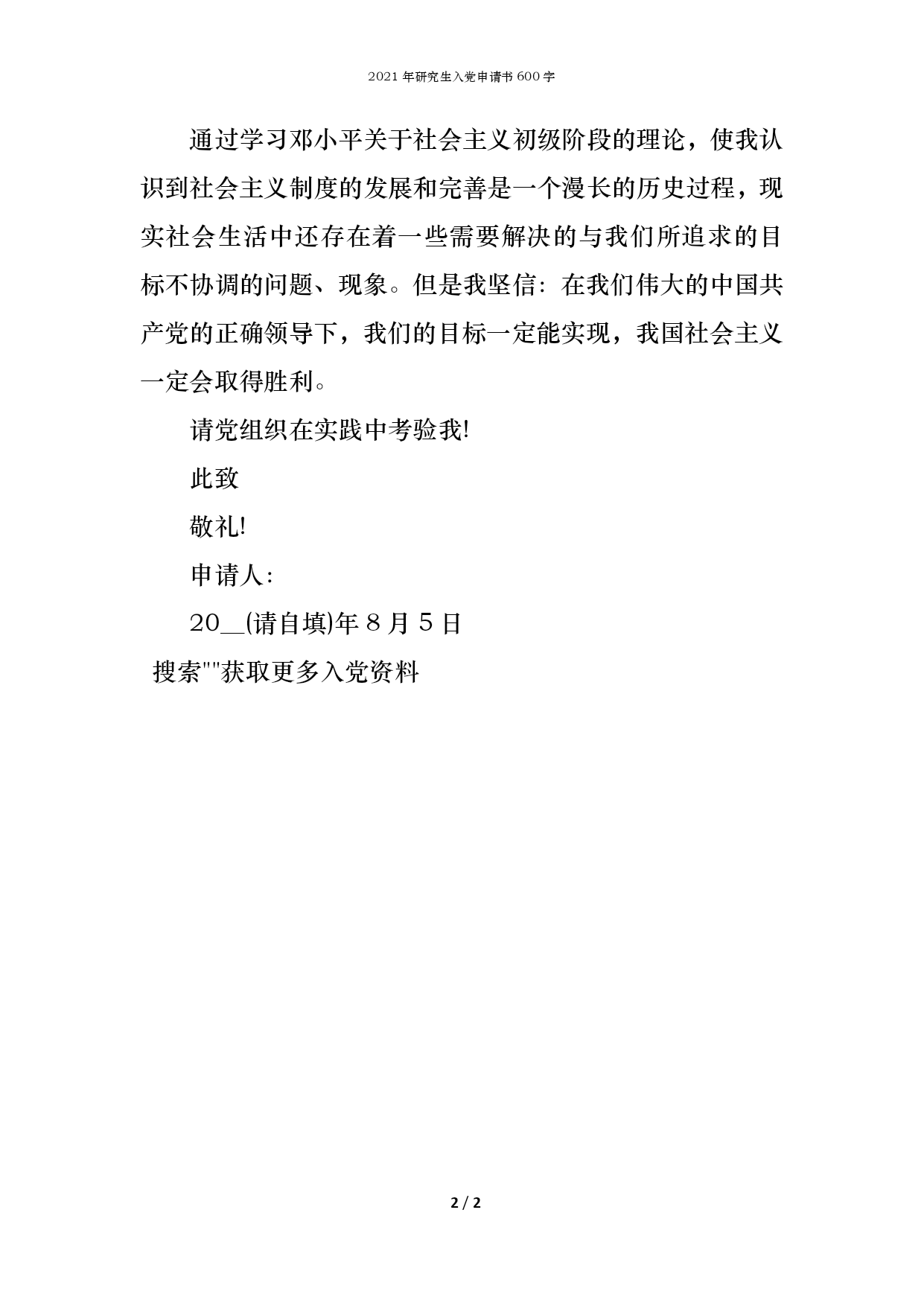 2021年研究生入党申请书600字

通过学习邓小平关于社会主义初级阶段的理论，使我认识到社会主义制度的发展和完善是一个漫长的历史过程，现实社会生活中还存在着一些需要解决的与我们所追求的目标不协调的问题、现象。但是我坚信：在我们伟大的中国共产党的正确领导下，我们的目标一定能实现，我国社会主义一定会取得胜利。

请党组织在实践中考验我!

此致

敬礼!

申请人：

20__(请自填)年8月5日

搜索""获取更多入党资料

2 / 2